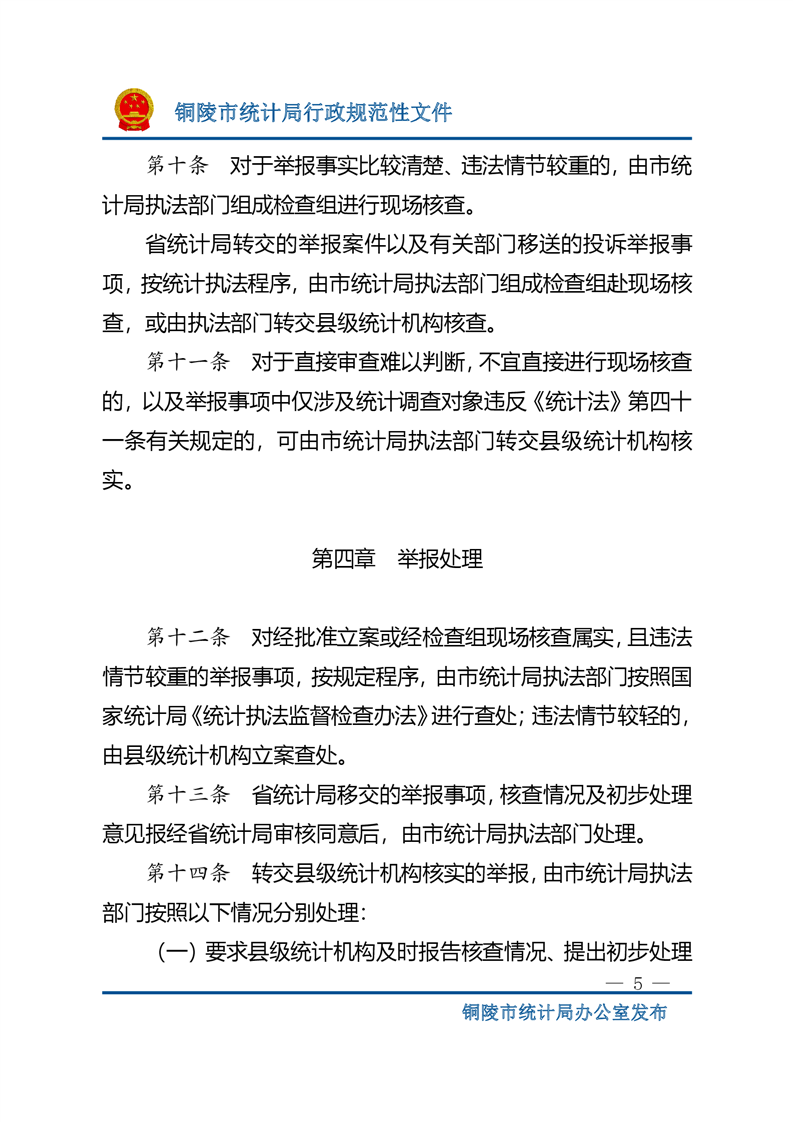 铜陵市统计局行政规范性文件

第十条　对于举报事实比较清楚、违法情节较重的，由市统计局执法部门组成检查组进行现场核查。

省统计局转交的举报案件以及有关部门移送的投诉举报事项，按统计执法程序，由市统计局执法部门组成检查组赴现场核查，或由执法部门转交县级统计机构核查。

第十一条　对于直接审查难以判断，不宜直接进行现场核查的，以及举报事项中仅涉及统计调查对象违反《统计法》第四十一条有关规定的，可由市统计局执法部门转交县级统计机构核实。

第四章　举报处理

第十二条　对经批准立案或经检查组现场核查属实，且违法情节较重的举报事项，按规定程序，由市统计局执法部门按照国家统计局《统计执法监督检查办法》进行查处；违法情节较轻的，由县级统计机构立案查处。

第十三条　省统计局移交的举报事项，核查情况及初步处理意见报经省统计局审核同意后，由市统计局执法部门处理。

第十四条　转交县级统计机构核实的举报，由市统计局执法部门按照以下情况分别处理：

（一）要求县级统计机构及时报告核查情况、提出初步处理

— 5 —

铜陵市统计局办公室发布